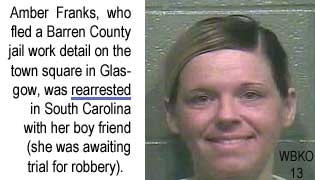 Amber Franks, who fled a Barren County jail work detail on the town square in Glasgow, was rearrested in South Carolina with her boy friend (she was awaiting trial for robbery).

WBKO 13